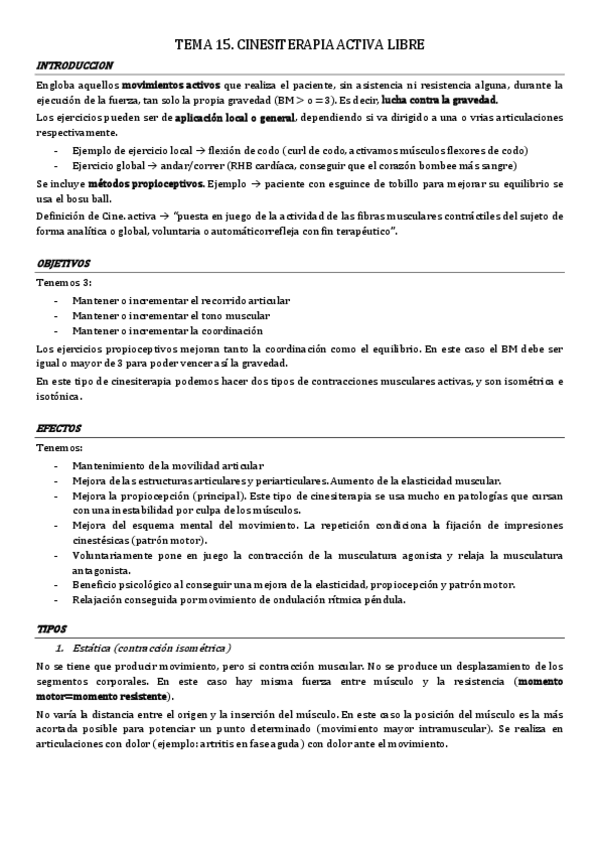 TEMA 15. CINESITERAPIA ACTIVA LIBRE

INTRODUCCION

Engloba aquellos movimientos activos que realiza el paciente, sin asistencia ni resistencia alguna, durante la ejecución de la fuerza, tan solo la propia gravedad (BM > o = 3). Es decir, lucha contra la gravedad.

Los ejercicios pueden ser de aplicación local o general, dependiendo si va dirigido a una o vrias articulaciones respectivamente.

- Ejemplo de ejercicio local → flexión de codo (curl de codo, activamos músculos flexores de codo)
- Ejercicio global → andar/correr (RHB cardíaca, conseguir que el corazón bombee más sangre)

Se incluye métodos propioceptivos. Ejemplo → paciente con esguince de tobillo para mejorar su equilibrio se usa el bosu ball.

Definición de Cine. activa → "puesta en juego de la actividad de las fibras musculares contráctiles del sujeto de forma analítica o global, voluntaria o automáticorrefleja con fin terapéutico".

OBJETIVOS

Tenemos 3:

- Mantener o incrementar el recorrido articular
- Mantener o incrementar el tono muscular
- Mantener o incrementar la coordinación

Los ejercicios propioceptivos mejoran tanto la coordinación como el equilibrio. En este caso el BM debe ser igual o mayor de 3 para poder vencer así la gravedad.

En este tipo de cinesiterapia podemos hacer dos tipos de contracciones musculares activas, y son isométrica e isotónica.

EFECTOS

Tenemos:

- Mantenimiento de la movilidad articular
- Mejora de las estructuras articulares y periarticulares. Aumento de la elasticidad muscular.
- Mejora la propiocepción (principal). Este tipo de cinesiterapia se usa mucho en patologías que cursan con una inestabilidad por culpa de los músculos.
- Mejora del esquema mental del movimiento. La repetición condiciona la fijación de impresiones cinestésicas (patrón motor).
- Voluntariamente pone en juego la contracción de la musculatura agonista y relaja la musculatura antagonista.
- Beneficio psicológico al conseguir una mejora de la elasticidad, propiocepción y patrón motor.
- Relajación conseguida por movimiento de ondulación rítmica péndula.

TIPOS

1. Estática (contracción isométrica)

No se tiene que producir movimiento, pero si contracción muscular. No se produce un desplazamiento de los segmentos corporales. En este caso hay misma fuerza entre músculo y la resistencia (momento motor=momento resistente).

No varía la distancia entre el origen y la inserción del músculo. En este caso la posición del músculo es la más acortada posible para potenciar un punto determinado (movimiento mayor intramuscular). Se realiza en articulaciones con dolor (ejemplo: artritis en fase aguda) con dolor ante el movimiento.